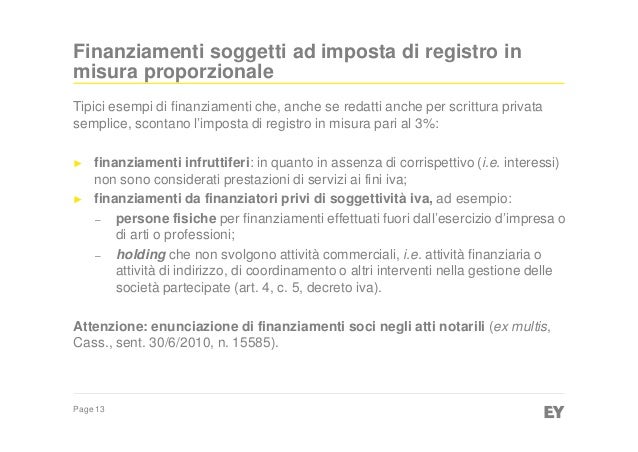 Finanziamenti soggetti ad imposta di registro in misura proporzionale

Tipici esempi di finanziamenti che, anche se redatti anche per scrittura privata semplice, scontano l'imposta di registro in misura pari al 3%:

► finanziamenti infruttiferi: in quanto in assenza di corrispettivo (i.e. interessi) non sono considerati prestazioni di servizi ai fini iva;
► finanziamenti da finanziatori privi di soggettività iva, ad esempio:
- persone fisiche per finanziamenti effettuati fuori dall'esercizio d'impresa o di arti o professioni;
- holding che non svolgono attività commerciali, i.e. attività finanziaria o attività di indirizzo, di coordinamento o altri interventi nella gestione delle società partecipate (art. 4, c. 5, decreto iva).

Attenzione: enunciazione di finanziamenti soci negli atti notarili (ex multis, Cass., sent. 30/6/2010, n. 15585).

Page 13

EY